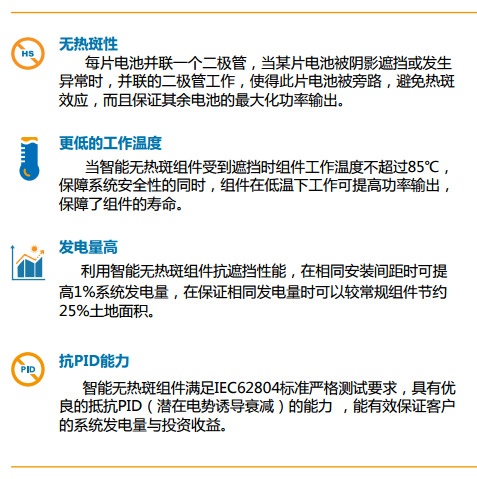 HS

无热斑性

每片电池并联一个二极管，当某片电池被阴影遮挡或发生异常时，并联的二极管工作，使得此片电池被旁路，避免热斑效应，而且保证其余电池的最大化功率输出。

更低的工作温度

当智能无热斑组件受到遮挡时组件工作温度不超过85℃，保障系统安全性的同时，组件在低温下工作可提高功率输出，保障了组件的寿命。

发电量高

利用智能无热斑组件抗遮挡性能，在相同安装间距时可提高1%系统发电量，在保证相同发电量时可以较常规组件节约25%土地面积。

PID

抗PID能力

智能无热斑组件满足IEC62804标准严格测试要求，具有优良的抵抗PID（潜在电势诱导衰减）的能力 ，能有效保证客户的系统发电量与投资收益。